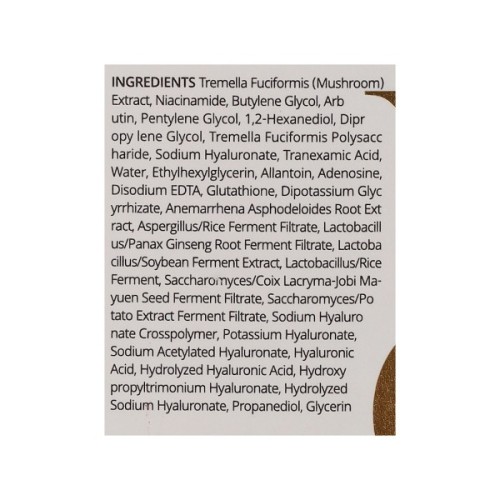 INGREDIENTS Tremella Fuciformis (Mushroom) Extract, Niacinamide, Butylene Glycol, Arb utin, Pentylene Glycol, 1,2-Hexanediol, Dipr opy lene Glycol, Tremella Fuciformis Polysacc haride, Sodium Hyaluronate, Tranexamic Acid, Water, Ethylhexylglycerin, Allantoin, Adenosine, Disodium EDTA, Glutathione, Dipotassium Glyc yrrhizate, Anemarrhena Asphodeloides Root Ext ract, Aspergillus/Rice Ferment Filtrate, Lactobacill us/Panax Ginseng Root Ferment Filtrate, Lactoba cillus/Soybean Ferment Extract, Lactobacillus/Rice Ferment, Saccharomyces/Coix Lacryma-Jobi Mayuen Seed Ferment Filtrate, Saccharomyces/Po tato Extract Ferment Filtrate, Sodium Hyaluro nate Crosspolymer, Potassium Hyaluronate, Sodium Acetylated Hyaluronate, Hyaluronic Acid, Hydrolyzed Hyaluronic Acid, Hydroxy propyltrimonium Hyaluronate, Hydrolyzed Sodium Hyaluronate, Propanediol, Glycerin